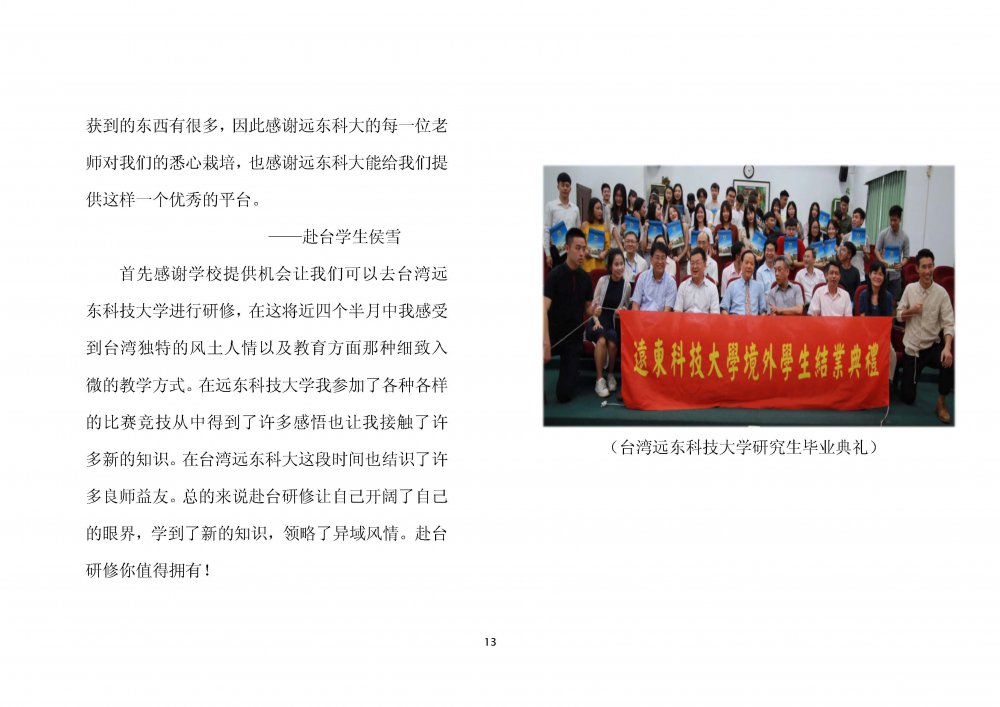 获到的东西有很多，因此感谢远东科大的每一位老师对我们的悉心栽培，也感谢远东科大能给我们提供这样一个优秀的平台。

——赴台学生侯雪

首先感谢学校提供机会让我们可以去台湾远东科技大学进行研修，在这将近四个半月中我感受到台湾独特的风土人情以及教育方面那种细致入微的教学方式。在远东科技大学我参加了各种各样的比赛竞技从中得到了许多感悟也让我接触了许多新的知识。在台湾远东科大这段时间也结识了许多良师益友。总的来说赴台研修让自己开阔了自己的眼界，学到了新的知识，领略了异域风情。赴台研修你值得拥有！

遠東科技大學境外學生結業典禮

（台湾远东科技大学研究生毕业典礼）

13